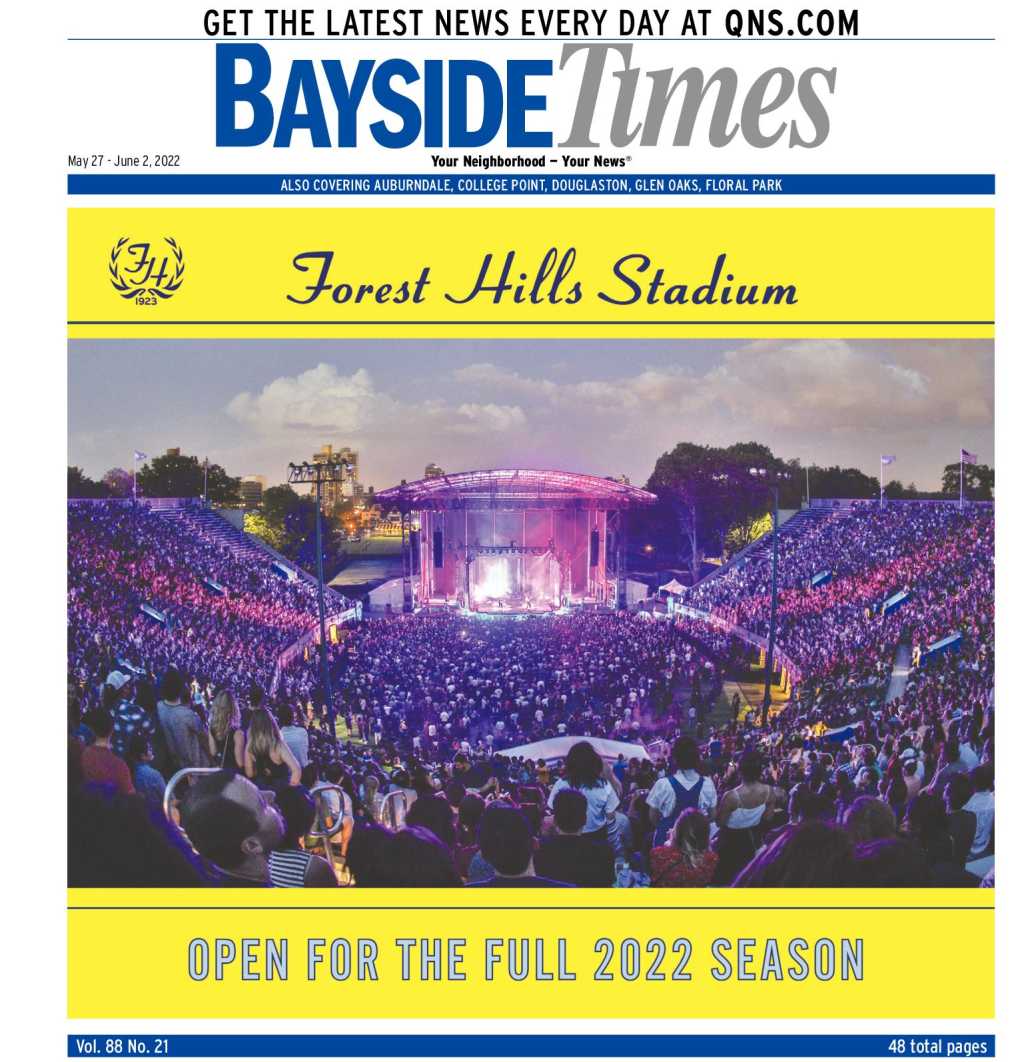 GET THE LATEST NEWS EVERY DAY AT QNS.COM

BAYSIDE Times

May 27 - June 2, 2022

Your Neighborhood — Your News®

ALSO COVERING AUBURNDALE, COLLEGE POINT, DOUGLASTON, GLEN OAKS, FLORAL PARK

FH 1923

Forest Hills Stadium

OPEN FOR THE FULL 2022 SEASON

Vol. 88 No. 21

48 total pages